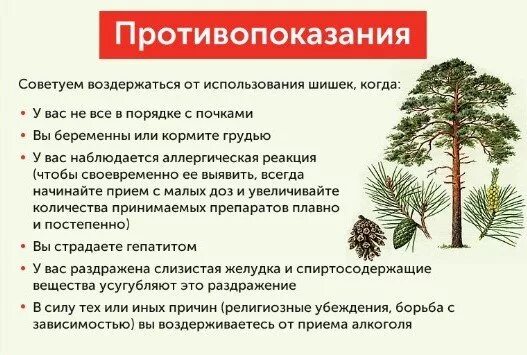 Противопоказания

Советуем воздержаться от использования шишек, когда:

• У вас не все в порядке с почками
• Вы беременны или кормите грудью
• У вас наблюдается аллергическая реакция (чтобы своевременно ее выявить, всегда начинайте прием с малых доз и увеличивайте количества принимаемых препаратов плавно и постепенно)
• Вы страдаете гепатитом
• У вас раздражена слизистая желудка и спиртосодержащие вещества усугубляют это раздражение
• В силу тех или иных причин (религиозные убеждения, борьба с зависимостью) вы воздерживаетесь от приема алкоголя